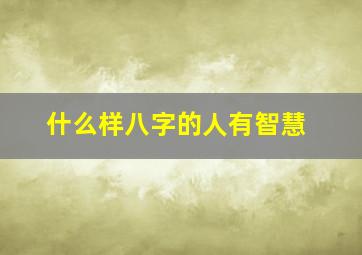 什么样八字的人有智慧